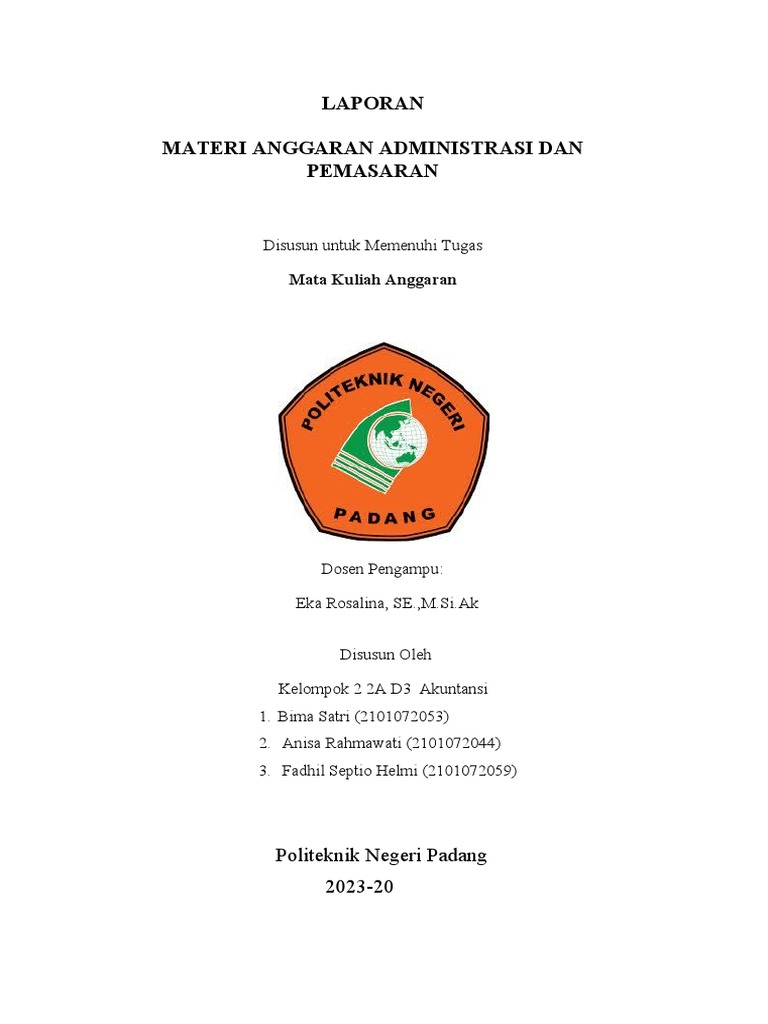 LAPORAN

MATERI ANGGARAN ADMINISTRASI DAN PEMASARAN

Disusun untuk Memenuhi Tugas

Mata Kuliah Anggaran

POLITEKNIK NEGERI

PADANG

Dosen Pengampu:

Eka Rosalina, SE.,M.Si.Ak

Disusun Oleh

Kelompok 2 2A D3 Akuntansi

1. Bima Satri (2101072053)
2. Anisa Rahmawati (2101072044)
3. Fadhil Septio Helmi (2101072059)

Politeknik Negeri Padang

2023-20